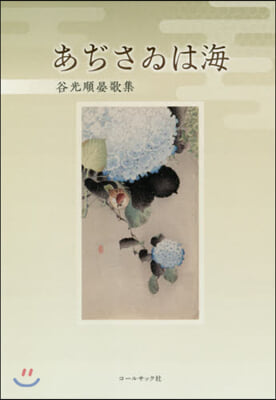 あぢさゐは海

谷光順晏歌集

コールサック社